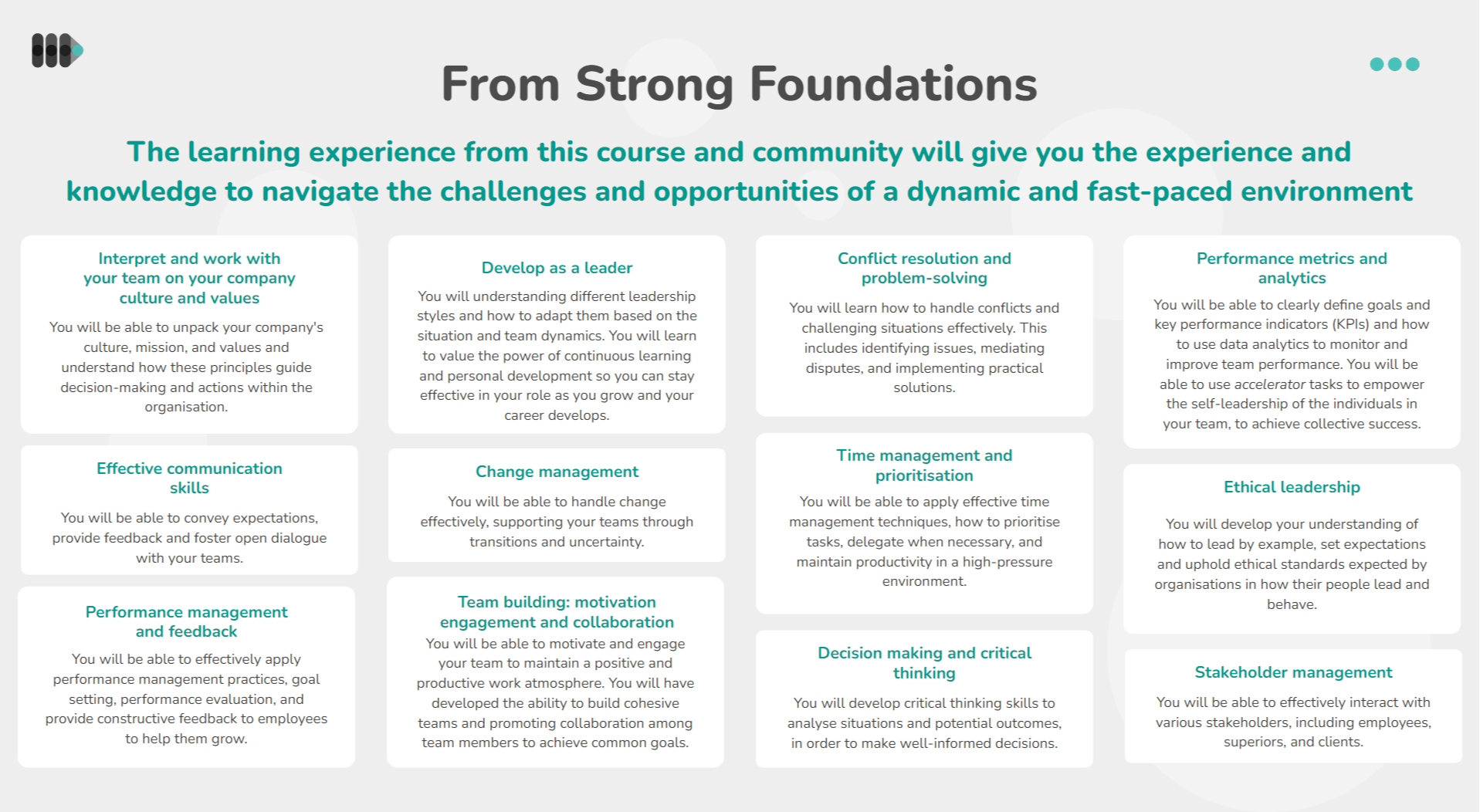 From Strong Foundations

The learning experience from this course and community will give you the experience and knowledge to navigate the challenges and opportunities of a dynamic and fast-paced environment

Interpret and work with your team on your company culture and values

You will be able to unpack your company's culture, mission, and values and understand how these principles guide decision-making and actions within the organisation.

Effective communication skills

You will be able to convey expectations, provide feedback and foster open dialogue with your teams.

Performance management and feedback

You will be able to effectively apply performance management practices, goal setting, performance evaluation, and provide constructive feedback to employees to help them grow.

Develop as a leader

You will understanding different leadership styles and how to adapt them based on the situation and team dynamics. You will learn to value the power of continuous learning and personal development so you can stay effective in your role as you grow and your career develops.

Change management

You will be able to handle change effectively, supporting your teams through transitions and uncertainty.

Team building: motivation engagement and collaboration

You will be able to motivate and engage your team to maintain a positive and productive work atmosphere. You will have developed the ability to build cohesive teams and promoting collaboration among team members to achieve common goals.

Conflict resolution and problem-solving

You will learn how to handle conflicts and challenging situations effectively. This includes identifying issues, mediating disputes, and implementing practical solutions.

Time management and prioritisation

You will be able to apply effective time management techniques, how to prioritise tasks, delegate when necessary, and maintain productivity in a high-pressure environment.

Decision making and critical thinking

You will develop critical thinking skills to analyse situations and potential outcomes, in order to make well-informed decisions.

Performance metrics and analytics

You will be able to clearly define goals and key performance indicators (KPIs) and how to use data analytics to monitor and improve team performance. You will be able to use accelerator tasks to empower the self-leadership of the individuals in your team, to achieve collective success.

Ethical leadership

You will develop your understanding of how to lead by example, set expectations and uphold ethical standards expected by organisations in how their people lead and behave.

Stakeholder management

You will be able to effectively interact with various stakeholders, including employees, superiors, and clients.